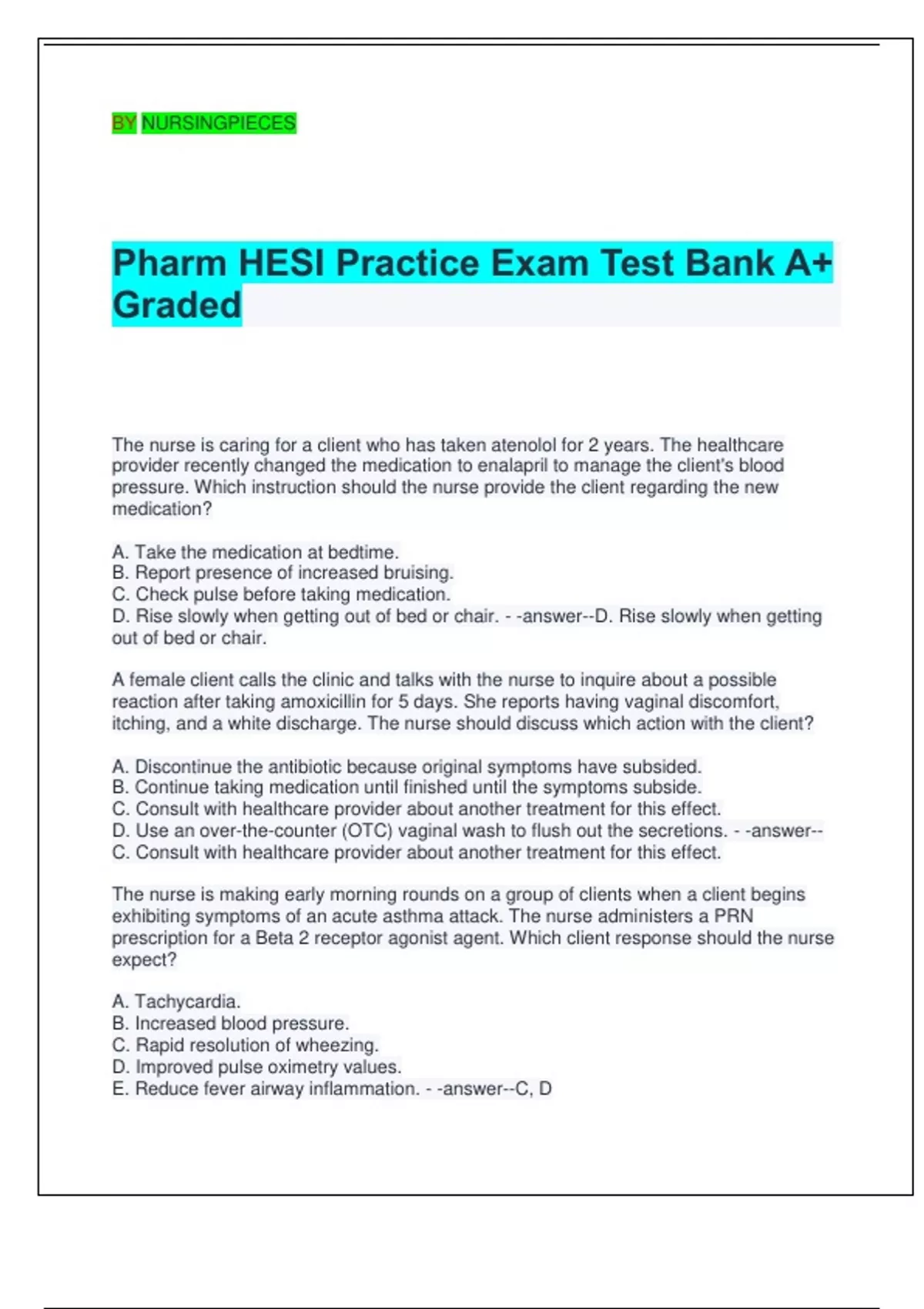 BY NURSINGPIECES

Pharm HESI Practice Exam Test Bank A+ Graded

The nurse is caring for a client who has taken atenolol for 2 years. The healthcare provider recently changed the medication to enalapril to manage the client's blood pressure. Which instruction should the nurse provide the client regarding the new medication?

A. Take the medication at bedtime.
B. Report presence of increased bruising.
C. Check pulse before taking medication.
D. Rise slowly when getting out of bed or chair. - -answer--D. Rise slowly when getting out of bed or chair.

A female client calls the clinic and talks with the nurse to inquire about a possible reaction after taking amoxicillin for 5 days. She reports having vaginal discomfort, itching, and a white discharge. The nurse should discuss which action with the client?

A. Discontinue the antibiotic because original symptoms have subsided.
B. Continue taking medication until finished until the symptoms subside.
C. Consult with healthcare provider about another treatment for this effect.
D. Use an over-the-counter (OTC) vaginal wash to flush out the secretions. - -answer--C. Consult with healthcare provider about another treatment for this effect.

The nurse is making early morning rounds on a group of clients when a client begins exhibiting symptoms of an acute asthma attack. The nurse administers a PRN prescription for a Beta 2 receptor agonist agent. Which client response should the nurse expect?

A. Tachycardia.
B. Increased blood pressure.
C. Rapid resolution of wheezing.
D. Improved pulse oximetry values.
E. Reduce fever airway inflammation. - -answer--C, D